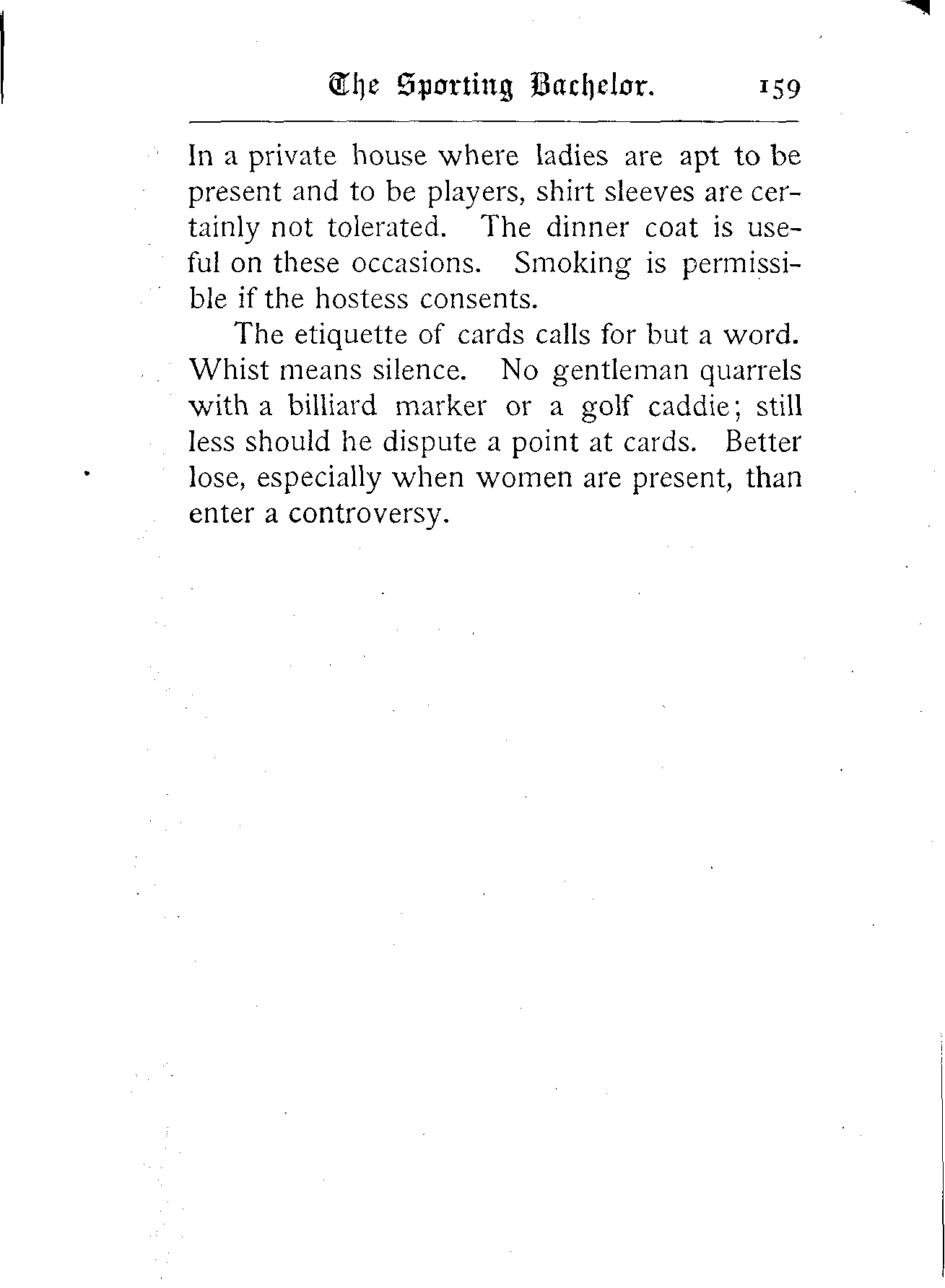 The Sporting Bachelor. 159

In a private house where ladies are apt to be present and to be players, shirt sleeves are certainly not tolerated. The dinner coat is useful on these occasions. Smoking is permissible if the hostess consents.

The etiquette of cards calls for but a word. Whist means silence. No gentleman quarrels with a billiard marker or a golf caddie; still less should he dispute a point at cards. Better lose, especially when women are present, than enter a controversy.